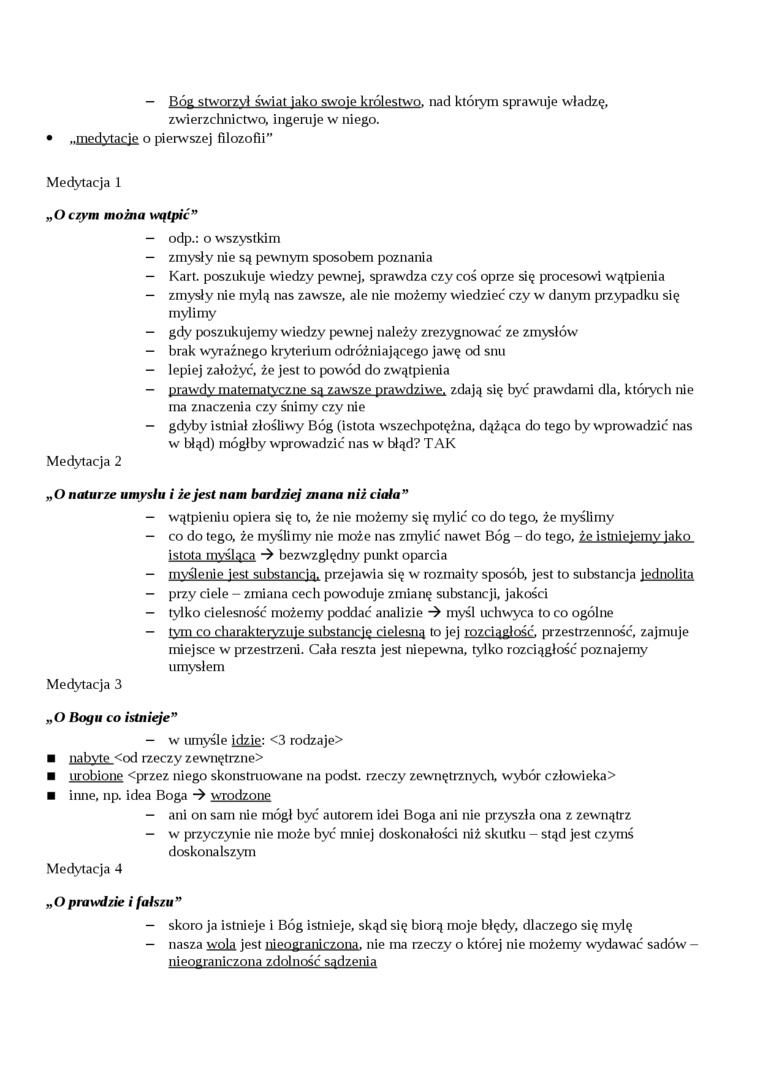 – Bóg stworzył świat jako swoje królestwo, nad którym sprawuje władzę, zwierzchnictwo, ingeruje w niego.

• „medytacje o pierwszej filozofii”

Medytacja 1

„O czym można wątpić”

– odp.: o wszystkim
– zmysły nie są pewnym sposobem poznania
– Kart. poszukuje wiedzy pewnej, sprawdza czy coś oprze się procesowi wątpienia
– zmysły nie mylą nas zawsze, ale nie możemy wiedzieć czy w danym przypadku się mylimy
– gdy poszukujemy wiedzy pewnej należy zrezygnować ze zmysłów
– brak wyraźnego kryterium odróżniającego jawę od snu
– lepiej założyć, że jest to powód do zwątpienia
– prawdy matematyczne są zawsze prawdziwe, zdają się być prawdami dla, których nie ma znaczenia czy śnimy czy nie
– gdyby istniał złośliwy Bóg (istota wszechpotężna, dążąca do tego by wprowadzić nas w błąd) mógłby wprowadzić nas w błąd? TAK

Medytacja 2

„O naturze umysłu i że jest nam bardziej znana niż ciała”

– wątpieniu opiera się to, że nie możemy się mylić co do tego, że myślimy
– co do tego, że myślimy nie może nas zmylić nawet Bóg – do tego, że istniejemy jako istota myśląca → bezwzględny punkt oparcia
– myślenie jest substancją, przejawia się w rozmaity sposób, jest to substancja jednolita
– przy ciele – zmiana cech powoduje zmianę substancji, jakości
– tylko cielesność możemy poddać analizie → myśl uchwyca to co ogólne
– tym co charakteryzuje substancję cielesną to jej rozciągłość, przestrzenność, zajmuje miejsce w przestrzeni. Cała reszta jest niepewna, tylko rozciągłość poznajemy umysłem

Medytacja 3

„O Bogu co istnieje”

– w umyśle idzie: <3 rodzaje>
■ nabyte <od rzeczy zewnętrzne>
■ urobione <przez niego skonstruowane na podst. rzeczy zewnętrznych, wybór człowieka>
■ inne, np. idea Boga → wrodzone
– ani on sam nie mógł być autorem idei Boga ani nie przyszła ona z zewnątrz
– w przyczynie nie może być mniej doskonałości niż skutku – stąd jest czymś doskonalszym

Medytacja 4

„O prawdzie i fałszu”

– skoro ja istnieje i Bóg istnieje, skąd się biorą moje błędy, dlaczego się mylę
– nasza wola jest nieograniczona, nie ma rzeczy o której nie możemy wydawać sadów – nieograniczona zdolność sądzenia